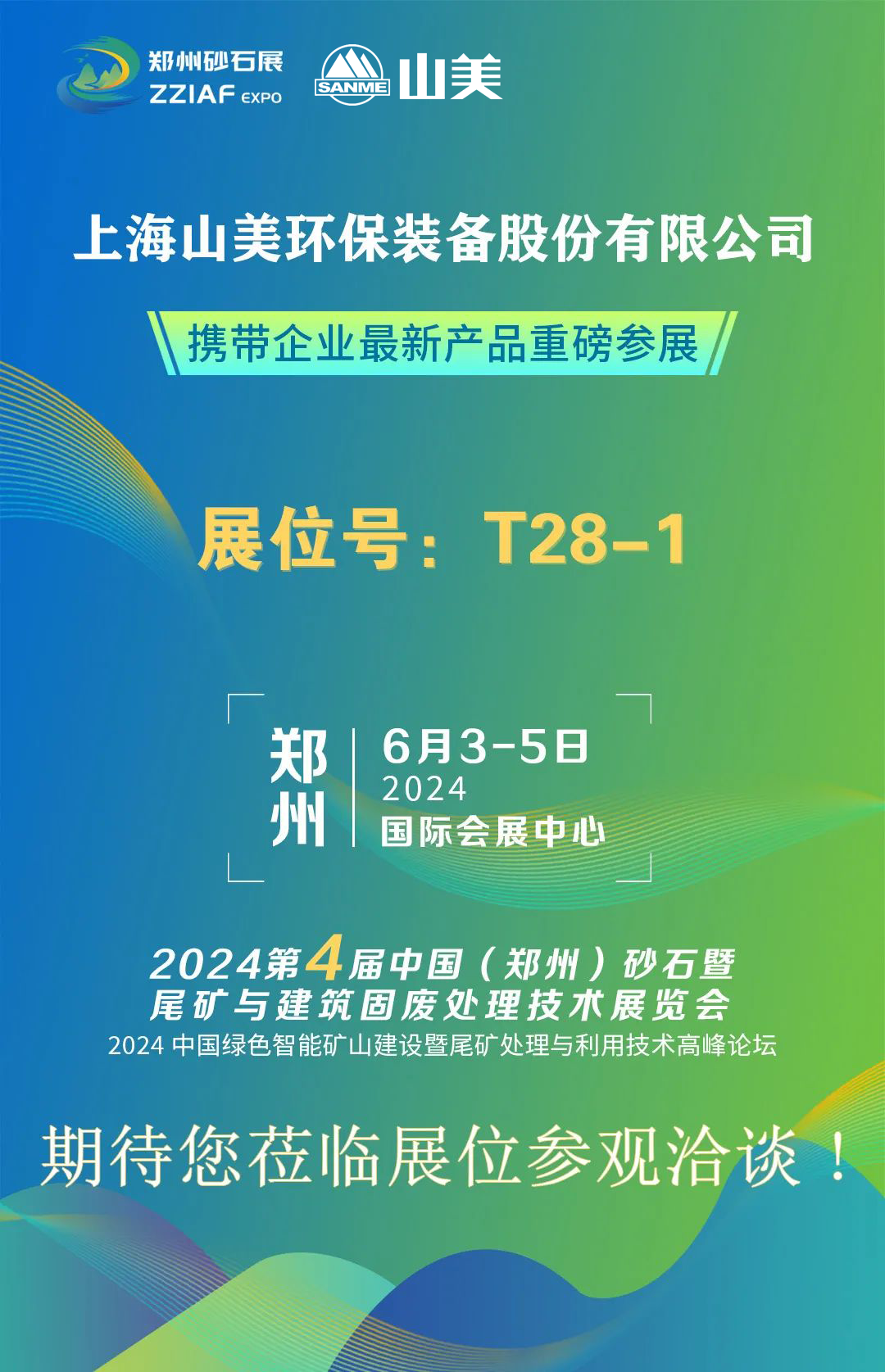 郑州砂石展
ZZIAF EXPO
SANME 山美

上海山美环保装备股份有限公司

携带企业最新产品重磅参展

展位号：T28-1

郑州
6月3-5日
2024
国际会展中心

2024第4届中国（郑州）砂石暨尾矿与建筑固废处理技术展览会
2024 中国绿色智能矿山建设暨尾矿处理与利用技术高峰论坛

期待您莅临展位参观洽谈！